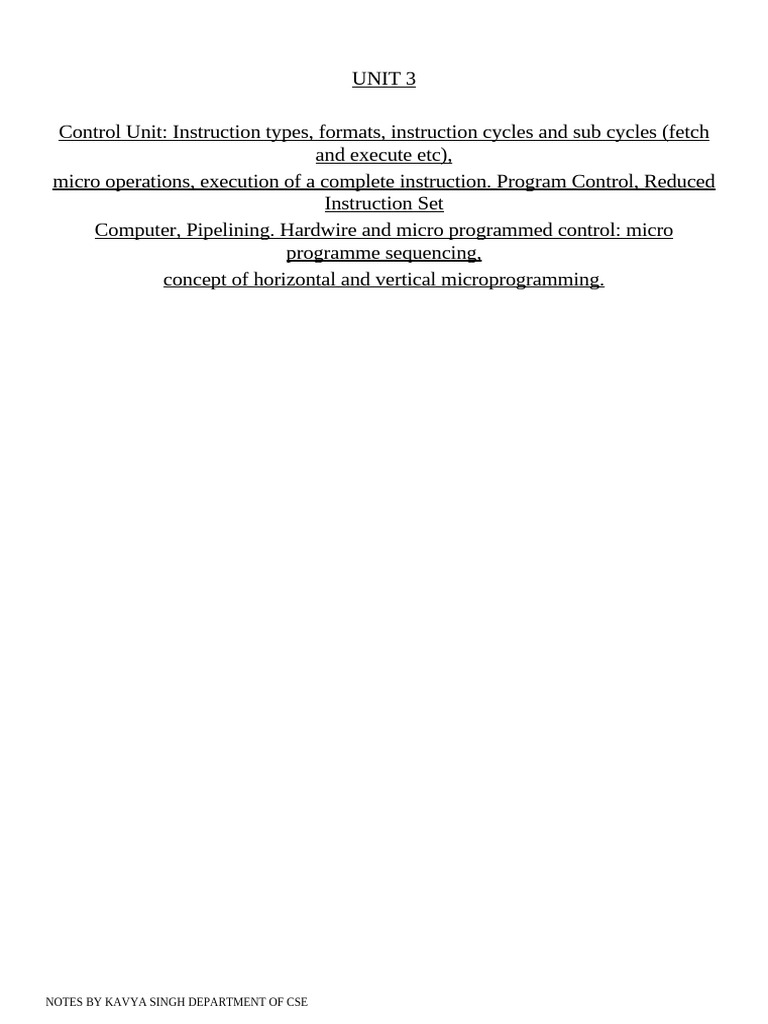 UNIT 3

Control Unit: Instruction types, formats, instruction cycles and sub cycles (fetch and execute etc),
micro operations, execution of a complete instruction. Program Control, Reduced Instruction Set
Computer, Pipelining. Hardwire and micro programmed control: micro programme sequencing,
concept of horizontal and vertical microprogramming.

NOTES BY KAVYA SINGH DEPARTMENT OF CSE